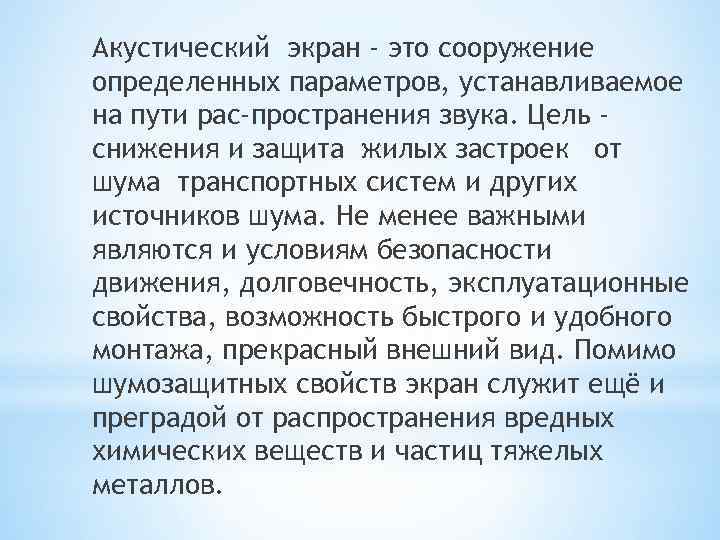 Акустический экран - это сооружение определенных параметров, устанавливаемое на пути рас-пространения звука. Цель - снижения и защита жилых застроек от шума транспортных систем и других источников шума. Не менее важными являются и условиям безопасности движения, долговечность, эксплуатационные свойства, возможность быстрого и удобного монтажа, прекрасный внешний вид. Помимо шумозащитных свойств экран служит ещё и преградой от распространения вредных химических веществ и частиц тяжелых металлов.